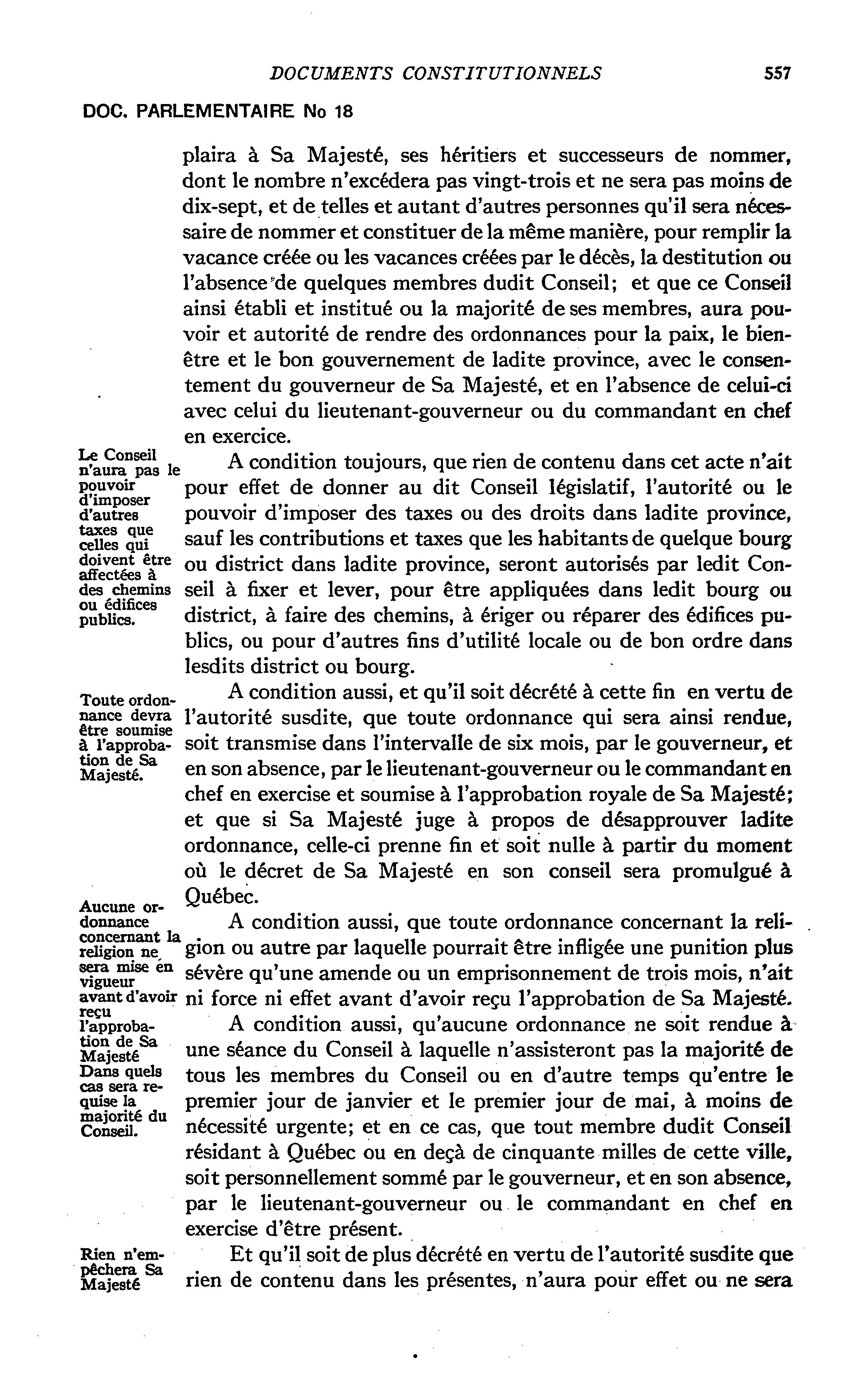 DOCUMENTS CONSTITUTIONNELS 557

DOC. PARLEMENTAIRE No 18

plaira à Sa Majesté, ses héritiers et successeurs de nommer, dont le nombre n'excédera pas vingt-trois et ne sera pas moins de dix-sept, et de telles et autant d'autres personnes qu'il sera nécessaire de nommer et constituer de la même manière, pour remplir la vacance créée ou les vacances créées par le décès, la destitution ou l'absence de quelques membres dudit Conseil; et que ce Conseil ainsi établi et institué ou la majorité de ses membres, aura pouvoir et autorité de rendre des ordonnances pour la paix, le bien-être et le bon gouvernement de ladite province, avec le consentement du gouverneur de Sa Majesté, et en l'absence de celui-ci avec celui du lieutenant-gouverneur ou du commandant en chef en exercice.

Le Conseil n'aura pas le pouvoir d'imposer d'autres taxes que celles qui doivent être affectées à des chemins ou édifices publics.

A condition toujours, que rien de contenu dans cet acte n'ait pour effet de donner au dit Conseil législatif, l'autorité ou le pouvoir d'imposer des taxes ou des droits dans ladite province, sauf les contributions et taxes que les habitants de quelque bourg ou district dans ladite province, seront autorisés par ledit Conseil à fixer et lever, pour être appliquées dans ledit bourg ou district, à faire des chemins, à ériger ou réparer des édifices publics, ou pour d'autres fins d'utilité locale ou de bon ordre dans lesdits district ou bourg.

Toute ordonnance devra être soumise à l'approbation de Sa Majesté.

A condition aussi, et qu'il soit décrété à cette fin en vertu de l'autorité susdite, que toute ordonnance qui sera ainsi rendue, soit transmise dans l'intervalle de six mois, par le gouverneur, et en son absence, par le lieutenant-gouverneur ou le commandant en chef en exercise et soumise à l'approbation royale de Sa Majesté; et que si Sa Majesté juge à propos de désapprouver ladite ordonnance, celle-ci prenne fin et soit nulle à partir du moment où le décret de Sa Majesté en son conseil sera promulgué à Québec.

Aucune ordonnance concernant la religion ne sera mise en vigueur avant d'avoir reçu l'approbation de Sa Majesté

A condition aussi, que toute ordonnance concernant la religion ou autre par laquelle pourrait être infligée une punition plus sévère qu'une amende ou un emprisonnement de trois mois, n'ait ni force ni effet avant d'avoir reçu l'approbation de Sa Majesté.

Dans quels cas sera requise la majorité du Conseil.

A condition aussi, qu'aucune ordonnance ne soit rendue à une séance du Conseil à laquelle n'assisteront pas la majorité de tous les membres du Conseil ou en d'autre temps qu'entre le premier jour de janvier et le premier jour de mai, à moins de nécessité urgente; et en ce cas, que tout membre dudit Conseil résidant à Québec ou en deçà de cinquante milles de cette ville, soit personnellement sommé par le gouverneur, et en son absence, par le lieutenant-gouverneur ou le commandant en chef en exercise d'être présent.

Rien n'empêchera Sa Majesté

Et qu'il soit de plus décrété en vertu de l'autorité susdite que rien de contenu dans les présentes, n'aura pour effet ou ne sera